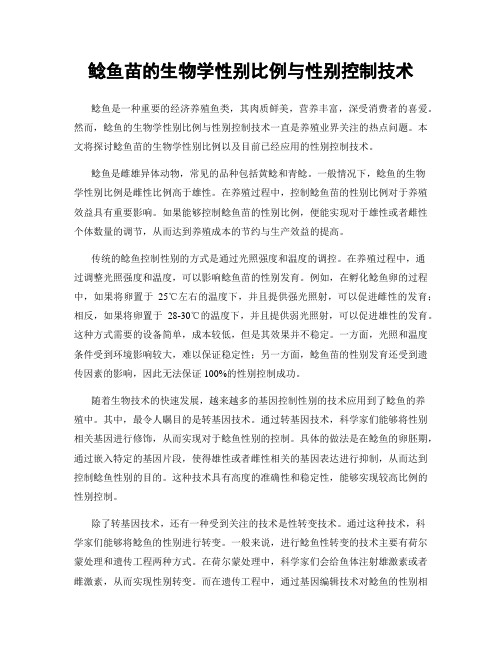 鲶鱼苗的生物学性别比例与性别控制技术

鲶鱼是一种重要的经济养殖鱼类，其肉质鲜美，营养丰富，深受消费者的喜爱。然而，鲶鱼的生物学性别比例与性别控制技术一直是养殖业界关注的热点问题。本文将探讨鲶鱼苗的生物学性别比例以及目前已经应用的性别控制技术。

鲶鱼是雌雄异体动物，常见的品种包括黄鲶和青鲶。一般情况下，鲶鱼的生物学性别比例是雌性比例高于雄性。在养殖过程中，控制鲶鱼苗的性别比例对于养殖效益具有重要影响。如果能够控制鲶鱼苗的性别比例，便能实现对于雄性或者雌性个体数量的调节，从而达到养殖成本的节约与生产效益的提高。

传统的鲶鱼控制性别的方式是通过光照强度和温度的调控。在养殖过程中，通过调整光照强度和温度，可以影响鲶鱼苗的性别发育。例如，在孵化鲶鱼卵的过程中，如果将卵置于 25℃左右的温度下，并且提供强光照射，可以促进雌性的发育；相反，如果将卵置于 28-30℃的温度下，并且提供弱光照射，可以促进雄性的发育。这种方式需要的设备简单，成本较低，但是其效果并不稳定。一方面，光照和温度条件受到环境影响较大，难以保证稳定性；另一方面，鲶鱼苗的性别发育还受到遗传因素的影响，因此无法保证 100%的性别控制成功。

随着生物技术的快速发展，越来越多的基因控制性别的技术应用到了鲶鱼的养殖中。其中，最令人瞩目的是转基因技术。通过转基因技术，科学家们能够将性别相关基因进行修饰，从而实现对于鲶鱼性别的控制。具体的做法是在鲶鱼的卵胚期，通过嵌入特定的基因片段，使得雄性或者雌性相关的基因表达进行抑制，从而达到控制鲶鱼性别的目的。这种技术具有高度的准确性和稳定性，能够实现较高比例的性别控制。

除了转基因技术，还有一种受到关注的技术是性转变技术。通过这种技术，科学家们能够将鲶鱼的性别进行转变。一般来说，进行鲶鱼性转变的技术主要有荷尔蒙处理和遗传工程两种方式。在荷尔蒙处理中，科学家们会给鱼体注射雄激素或者雌激素，从而实现性别转变。而在遗传工程中，通过基因编辑技术对鲶鱼的性别相